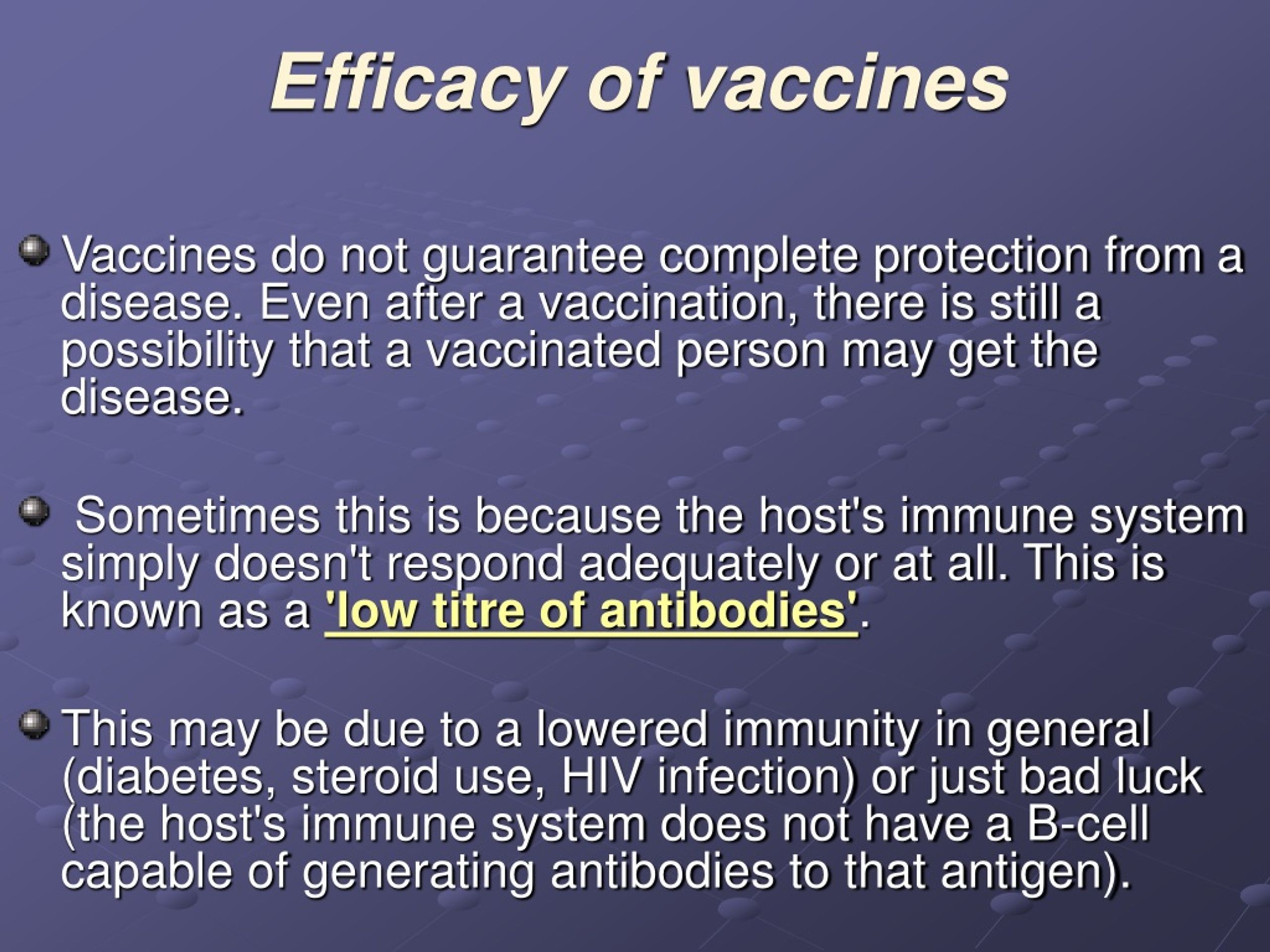 Efficacy of vaccines

Vaccines do not guarantee complete protection from a disease. Even after a vaccination, there is still a possibility that a vaccinated person may get the disease.

Sometimes this is because the host's immune system simply doesn't respond adequately or at all. This is known as a 'low titre of antibodies'.

This may be due to a lowered immunity in general (diabetes, steroid use, HIV infection) or just bad luck (the host's immune system does not have a B-cell capable of generating antibodies to that antigen).